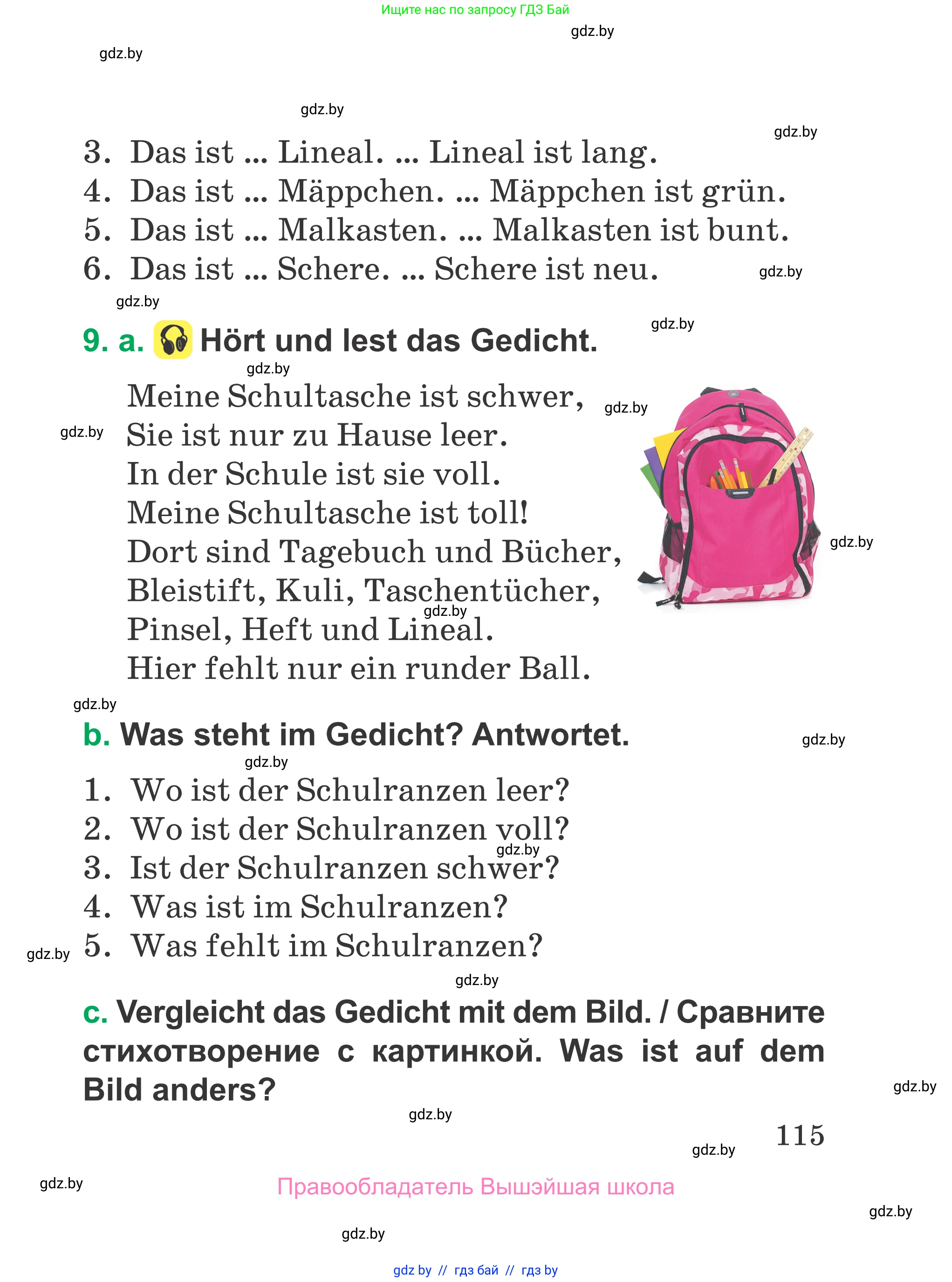 Ищите нас по запросу ГДЗ Бай

gdz.by

gdz.by

gdz.by

gdz.by

3. Das ist ... Lineal. ... Lineal ist lang.
4. Das ist ... Mäppchen. ... Mäppchen ist grün.
5. Das ist ... Malkasten. ... Malkasten ist bunt.
6. Das ist ... Schere. ... Schere ist neu.

gdz.by

gdz.by

gdz.by

9. a. Hört und lest das Gedicht.

gdz.by

Meine Schultasche ist schwer,
Sie ist nur zu Hause leer.
In der Schule ist sie voll.
Meine Schultasche ist toll!
Dort sind Tagebuch und Bücher,
Bleistift, Kuli, Taschentücher,
Pinsel, Heft und Lineal.
Hier fehlt nur ein runder Ball.

gdz.by

gdz.by

gdz.by

gdz.by

gdz.by

b. Was steht im Gedicht? Antwortet.

gdz.by

gdz.by

1. Wo ist der Schulranzen leer?
2. Wo ist der Schulranzen voll?
3. Ist der Schulranzen schwer?
4. Was ist im Schulranzen?
5. Was fehlt im Schulranzen?

gdz.by

gdz.by

gdz.by

c. Vergleicht das Gedicht mit dem Bild. / Сравните стихотворение с картинкой. Was ist auf dem Bild anders?

gdz.by

gdz.by

115

gdz.by

gdz.by

Правообладатель Вышэйшая школа

gdz.by

gdz.by

gdz by // гдз бай // гдз by